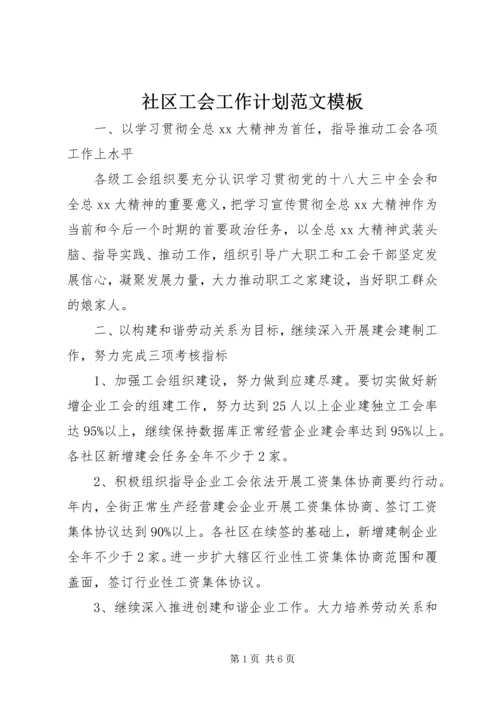 社区工会工作计划范文模板

一、以学习贯彻全总xx大精神为首任，指导推动工会各项工作上水平

各级工会组织要充分认识学习贯彻党的十八大三中全会和全总xx大精神的重要意义，把学习宣传贯彻全总xx大精神作为当前和今后一个时期的首要政治任务，以全总xx大精神武装头脑、指导实践、推动工作，组织引导广大职工和工会干部坚定发展信心，凝聚发展力量，大力推动职工之家建设，当好职工群众的娘家人。

二、以构建和谐劳动关系为目标，继续深入开展建会建制工作，努力完成三项考核指标

1、加强工会组织建设，努力做到应建尽建。要切实做好新增企业工会的组建工作，努力达到25人以上企业建独立工会率达95%以上，继续保持数据库正常经营企业建会率达到95%以上。各社区新增建会任务全年不少于2家。

2、积极组织指导企业工会依法开展工资集体协商要约行动。年内，全街正常生产经营建会企业开展工资集体协商、签订工资集体协议达到90%以上。各社区在续签的基础上，新增建制企业全年不少于2家。进一步扩大辖区行业性工资集体协商范围和覆盖面，签订行业性工资集体协议。

3、继续深入推进创建和谐企业工作。大力培养劳动关系和

第1页 共6页